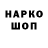 НАРКО
ШОП